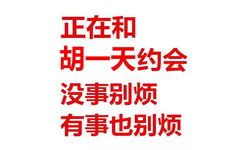 正在和
胡一天约会
没事别烦
有事也别烦